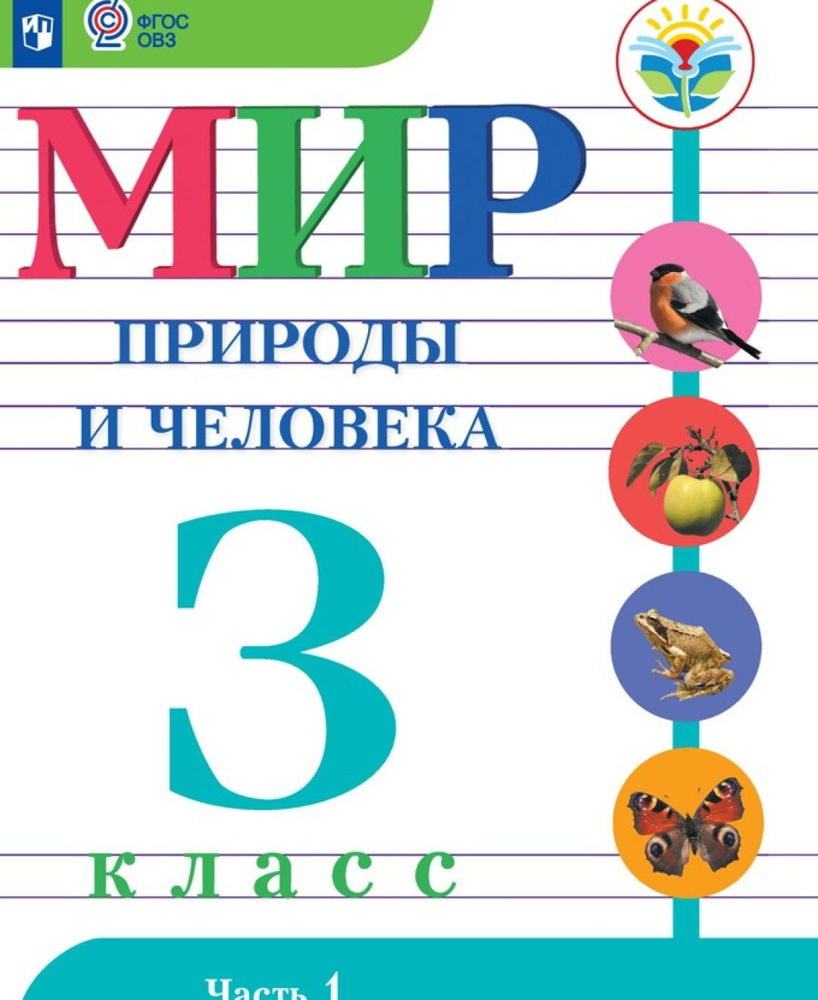 ФГОС ОВЗ

МИР

ПРИРОДЫ И ЧЕЛОВЕКА

3

класс

Часть 1